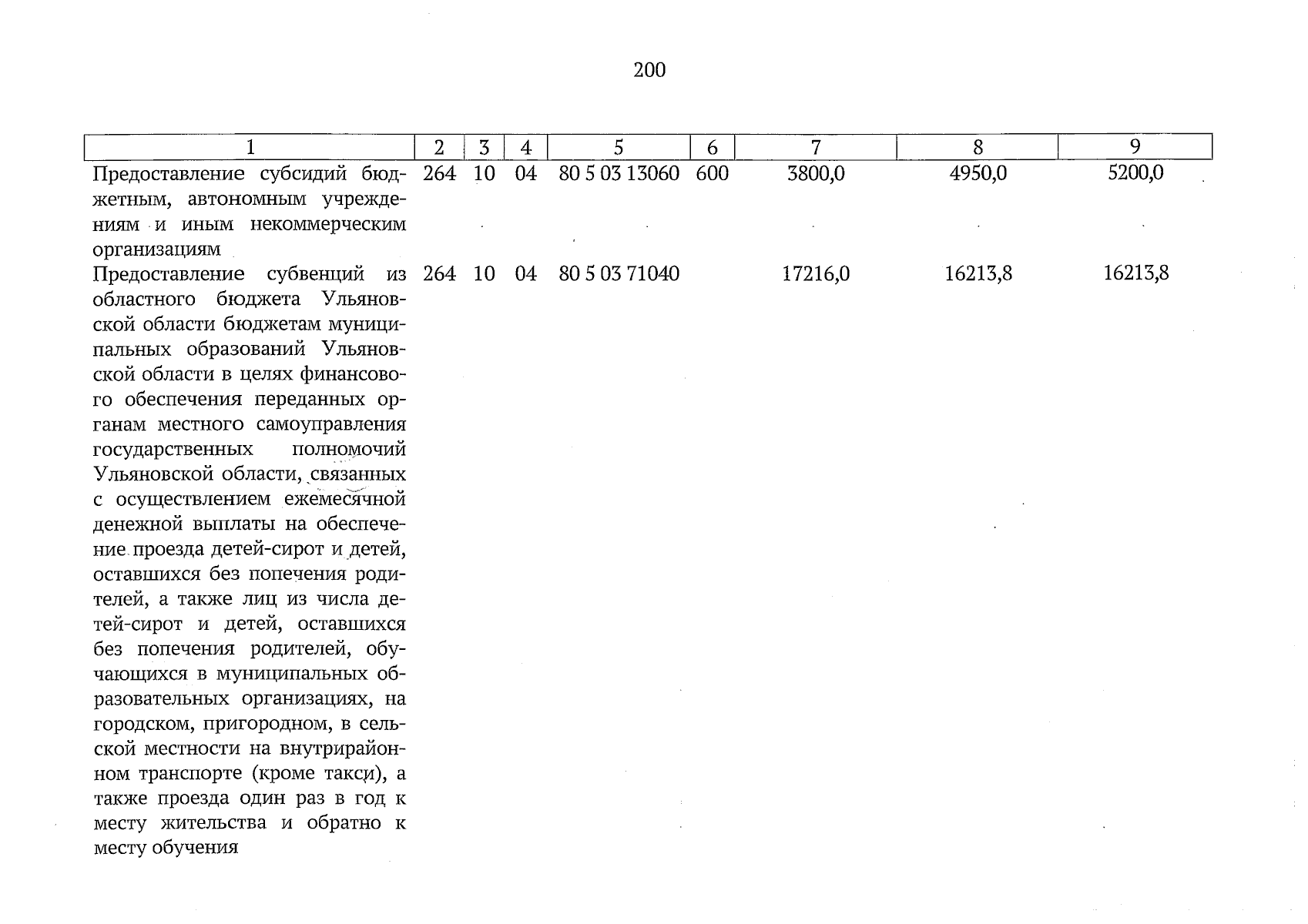 200

| 1 | 2 | 3 | 4 | 5 | 6 | 7 | 8 | 9 |
|---|---|---|---|---|---|---|---|---|
| Предоставление субсидий бюджетным, автономным учреждениям и иным некоммерческим организациям | 264 | 10 | 04 | 80 5 03 13060 | 600 | 3800,0 | 4950,0 | 5200,0 |
| Предоставление субвенций из областного бюджета Ульяновской области бюджетам муниципальных образований Ульяновской области в целях финансового обеспечения переданных органам местного самоуправления государственных полномочий Ульяновской области, связанных с осуществлением ежемесячной денежной выплаты на обеспечение проезда детей-сирот и детей, оставшихся без попечения родителей, а также лиц из числа детей-сирот и детей, оставшихся без попечения родителей, обучающихся в муниципальных образовательных организациях, на городском, пригородном, в сельской местности на внутрирайонном транспорте (кроме такси), а также проезда один раз в год к месту жительства и обратно к месту обучения | 264 | 10 | 04 | 80 5 03 71040 | | 17216,0 | 16213,8 | 16213,8 |